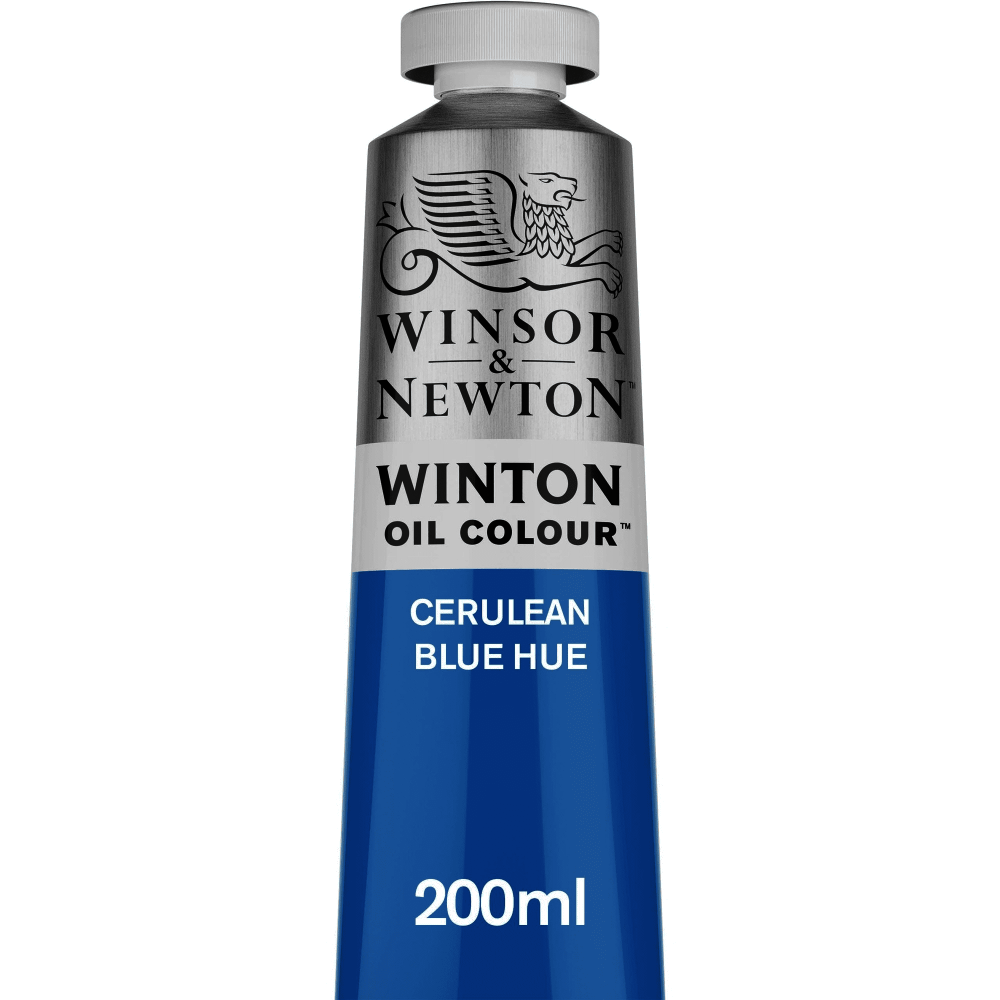 WINSOR
&
NEWTON™

WINTON
OIL COLOUR™

CERULEAN
BLUE HUE

200ml